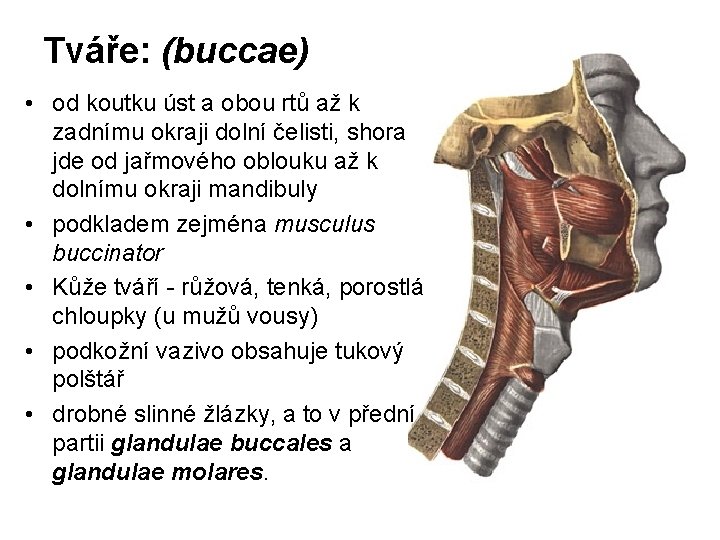 Tváře: (buccae)

• od koutku úst a obou rtů až k zadnímu okraji dolní čelisti, shora jde od jařmového oblouku až k dolnímu okraji mandibuly
• podkladem zejména musculus buccinator
• Kůže tváří - růžová, tenká, porostlá chloupky (u mužů vousy)
• podkožní vazivo obsahuje tukový polštář
• drobné slinné žlázky, a to v přední partii glandulae buccales a glandulae molares.